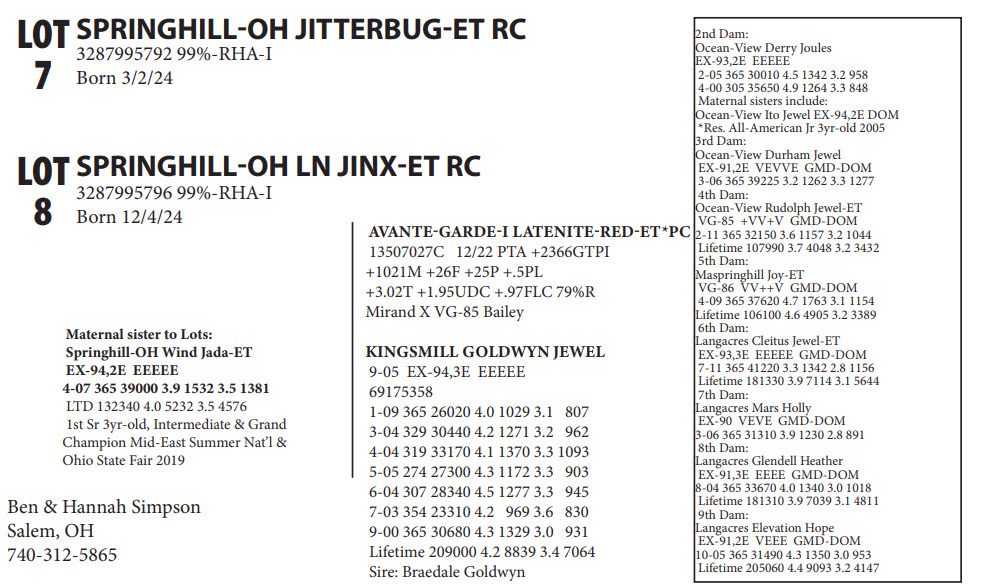 LOT 7 SPRINGHILL-OH JITTERBUG-ET RC
3287995792 99%-RHA-I
Born 3/2/24

LOT 8 SPRINGHILL-OH LN JINX-ET RC
3287995796 99%-RHA-I
Born 12/4/24

Maternal sister to Lots:
Springhill-OH Wind Jada-ET
EX-94,2E EEEEE
4-07 365 39000 3.9 1532 3.5 1381
LTD 132340 4.0 5232 3.5 4576
1st Sr 3yr-old, Intermediate & Grand Champion Mid-East Summer Nat'l & Ohio State Fair 2019

Ben & Hannah Simpson
Salem, OH
740-312-5865

AVANTE-GARDE-I LATENITE-RED-ET*PC
13507027C 12/22 PTA +2366GTPI
+1021M +26F +25P +.5PL
+3.02T +1.95UDC +.97FLC 79%R
Mirand X VG-85 Bailey

KINGSMILL GOLDWYN JEWEL
9-05 EX-94,3E EEEEE
69175358
1-09 365 26020 4.0 1029 3.1 807
3-04 329 30440 4.2 1271 3.2 962
4-04 319 33170 4.1 1370 3.3 1093
5-05 274 27300 4.3 1172 3.3 903
6-04 307 28340 4.5 1277 3.3 945
7-03 354 23310 4.2 969 3.6 830
9-00 365 30680 4.3 1329 3.0 931
Lifetime 209000 4.2 8839 3.4 7064
Sire: Braedale Goldwyn

2nd Dam:
Ocean-View Derry Joules
EX-93,2E EEEEE
2-05 365 30010 4.5 1342 3.2 958
4-00 305 35650 4.9 1264 3.3 848
Maternal sisters include:
Ocean-View Ito Jewel EX-94,2E DOM
*Res. All-American Jr 3yr-old 2005
3rd Dam:
Ocean-View Durham Jewel
EX-91,2E VEVVE GMD-DOM
3-06 365 39225 3.2 1262 3.3 1277
4th Dam:
Ocean-View Rudolph Jewel-ET
VG-85 +VV+V GMD-DOM
2-11 365 32150 3.6 1157 3.2 1044
Lifetime 107990 3.7 4048 3.2 3432
5th Dam:
Maspringhill Joy-ET
VG-86 VV++V GMD-DOM
4-09 365 37620 4.7 1763 3.1 1154
Lifetime 106100 4.6 4905 3.2 3389
6th Dam:
Langacres Cleitus Jewel-ET
EX-93,3E EEEEE GMD-DOM
7-11 365 41220 3.3 1342 2.8 1156
Lifetime 181330 3.9 7114 3.1 5644
7th Dam:
Langacres Mars Holly
EX-90 VEVE GMD-DOM
3-06 365 31310 3.9 1230 2.8 891
8th Dam:
Langacres Glendell Heather
EX-91,3E EEEE GMD-DOM
8-04 365 33670 4.0 1340 3.0 1018
Lifetime 181310 3.9 7039 3.1 4811
9th Dam:
Langacres Elevation Hope
EX-91,2E VEEE GMD-DOM
10-05 365 31490 4.3 1350 3.0 953
Lifetime 205060 4.4 9093 3.2 4147